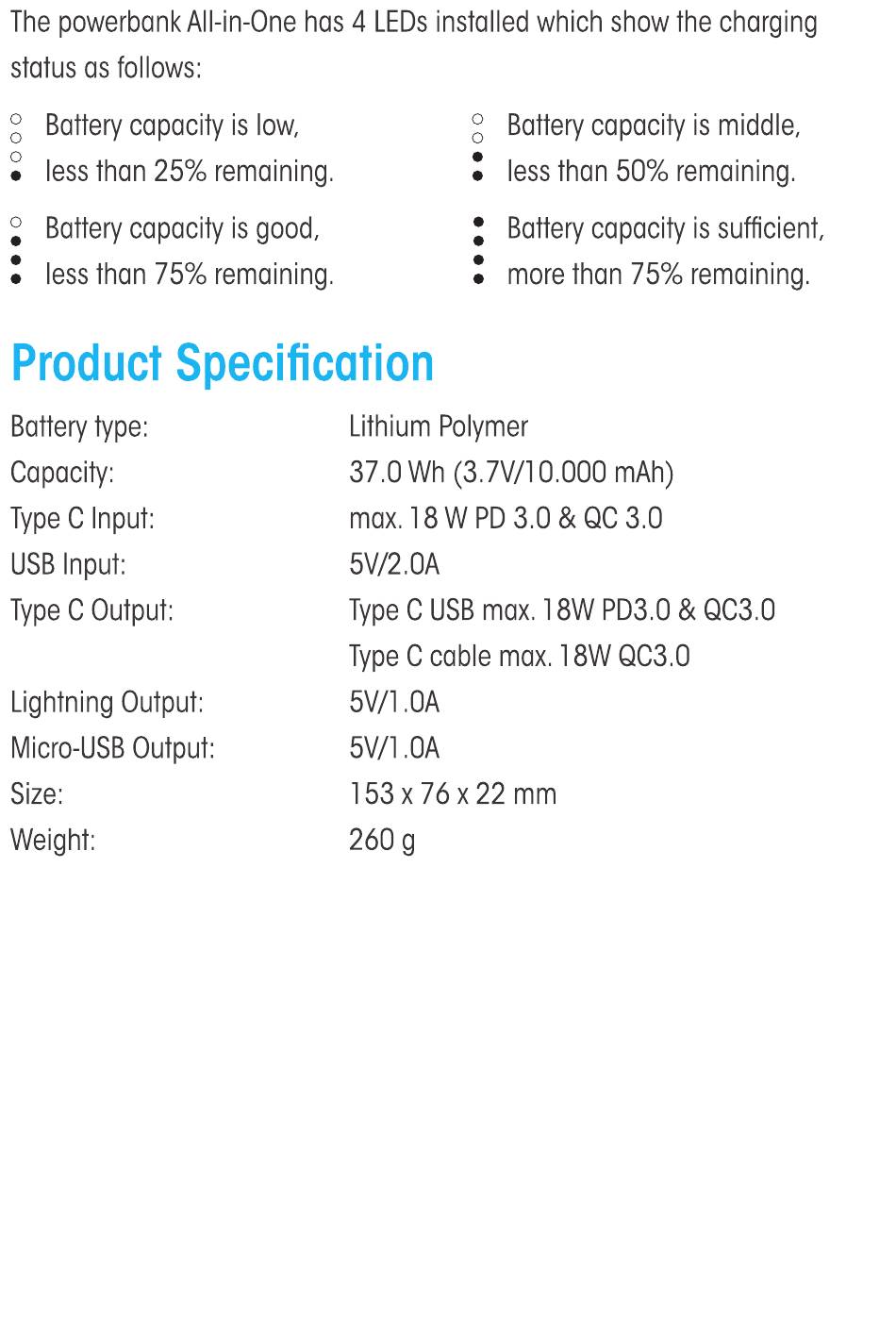 The powerbank All-in-One has 4 LEDs installed which show the charging status as follows:

Battery capacity is low,
less than 25% remaining.

Battery capacity is good,
less than 75% remaining.

Battery capacity is middle,
less than 50% remaining.

Battery capacity is sufficient,
more than 75% remaining.

Product Specification

Battery type: Lithium Polymer
Capacity: 37.0 Wh (3.7V/10.000 mAh)
Type C Input: max. 18 W PD 3.0 & QC 3.0
USB Input: 5V/2.0A
Type C Output: Type C USB max. 18W PD3.0 & QC3.0
Type C cable max. 18W QC3.0
Lightning Output: 5V/1.0A
Micro-USB Output: 5V/1.0A
Size: 153 x 76 x 22 mm
Weight: 260 g